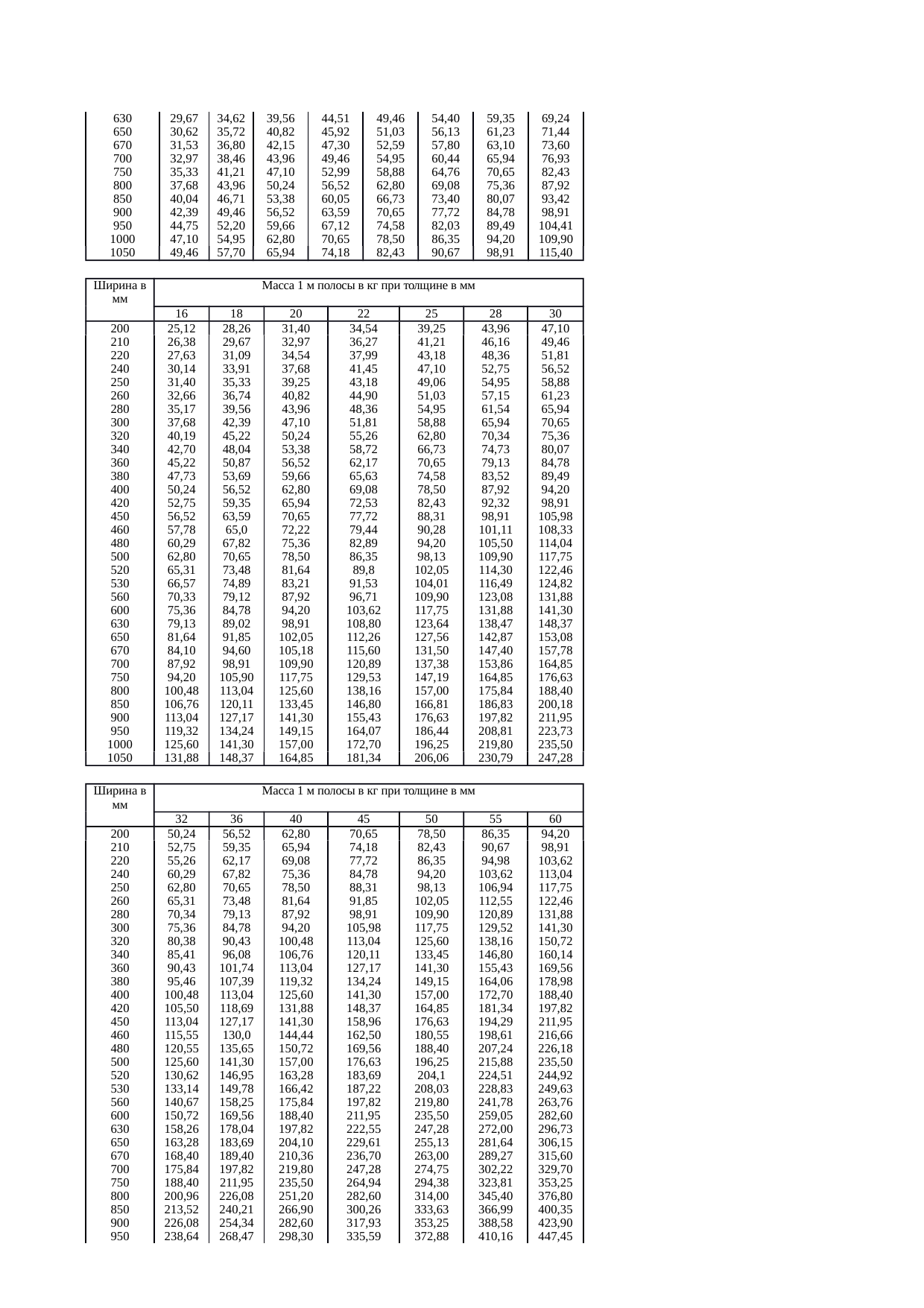 | 630 | 29,67 | 34,62 | 39,56 | 44,51 | 49,46 | 54,40 | 59,35 | 69,24 |
|---|---|---|---|---|---|---|---|---|
| 650 | 30,62 | 35,72 | 40,82 | 45,92 | 51,03 | 56,13 | 61,23 | 71,44 |
| 670 | 31,53 | 36,80 | 42,15 | 47,30 | 52,59 | 57,80 | 63,10 | 73,60 |
| 700 | 32,97 | 38,46 | 43,96 | 49,46 | 54,95 | 60,44 | 65,94 | 76,93 |
| 750 | 35,33 | 41,21 | 47,10 | 52,99 | 58,88 | 64,76 | 70,65 | 82,43 |
| 800 | 37,68 | 43,96 | 50,24 | 56,52 | 62,80 | 69,08 | 75,36 | 87,92 |
| 850 | 40,04 | 46,71 | 53,38 | 60,05 | 66,73 | 73,40 | 80,07 | 93,42 |
| 900 | 42,39 | 49,46 | 56,52 | 63,59 | 70,65 | 77,72 | 84,78 | 98,91 |
| 950 | 44,75 | 52,20 | 59,66 | 67,12 | 74,58 | 82,03 | 89,49 | 104,41 |
| 1000 | 47,10 | 54,95 | 62,80 | 70,65 | 78,50 | 86,35 | 94,20 | 109,90 |
| 1050 | 49,46 | 57,70 | 65,94 | 74,18 | 82,43 | 90,67 | 98,91 | 115,40 |

| Ширина в мм | Масса 1 м полосы в кг при толщине в мм | | | | | | |
|---|---|---|---|---|---|---|---|
| | 16 | 18 | 20 | 22 | 25 | 28 | 30 |
| 200 | 25,12 | 28,26 | 31,40 | 34,54 | 39,25 | 43,96 | 47,10 |
| 210 | 26,38 | 29,67 | 32,97 | 36,27 | 41,21 | 46,16 | 49,46 |
| 220 | 27,63 | 31,09 | 34,54 | 37,99 | 43,18 | 48,36 | 51,81 |
| 240 | 30,14 | 33,91 | 37,68 | 41,45 | 47,10 | 52,75 | 56,52 |
| 250 | 31,40 | 35,33 | 39,25 | 43,18 | 49,06 | 54,95 | 58,88 |
| 260 | 32,66 | 36,74 | 40,82 | 44,90 | 51,03 | 57,15 | 61,23 |
| 280 | 35,17 | 39,56 | 43,96 | 48,36 | 54,95 | 61,54 | 65,94 |
| 300 | 37,68 | 42,39 | 47,10 | 51,81 | 58,88 | 65,94 | 70,65 |
| 320 | 40,19 | 45,22 | 50,24 | 55,26 | 62,80 | 70,34 | 75,36 |
| 340 | 42,70 | 48,04 | 53,38 | 58,72 | 66,73 | 74,73 | 80,07 |
| 360 | 45,22 | 50,87 | 56,52 | 62,17 | 70,65 | 79,13 | 84,78 |
| 380 | 47,73 | 53,69 | 59,66 | 65,63 | 74,58 | 83,52 | 89,49 |
| 400 | 50,24 | 56,52 | 62,80 | 69,08 | 78,50 | 87,92 | 94,20 |
| 420 | 52,75 | 59,35 | 65,94 | 72,53 | 82,43 | 92,32 | 98,91 |
| 450 | 56,52 | 63,59 | 70,65 | 77,72 | 88,31 | 98,91 | 105,98 |
| 460 | 57,78 | 65,0 | 72,22 | 79,44 | 90,28 | 101,11 | 108,33 |
| 480 | 60,29 | 67,82 | 75,36 | 82,89 | 94,20 | 105,50 | 114,04 |
| 500 | 62,80 | 70,65 | 78,50 | 86,35 | 98,13 | 109,90 | 117,75 |
| 520 | 65,31 | 73,48 | 81,64 | 89,8 | 102,05 | 114,30 | 122,46 |
| 530 | 66,57 | 74,89 | 83,21 | 91,53 | 104,01 | 116,49 | 124,82 |
| 560 | 70,33 | 79,12 | 87,92 | 96,71 | 109,90 | 123,08 | 131,88 |
| 600 | 75,36 | 84,78 | 94,20 | 103,62 | 117,75 | 131,88 | 141,30 |
| 630 | 79,13 | 89,02 | 98,91 | 108,80 | 123,64 | 138,47 | 148,37 |
| 650 | 81,64 | 91,85 | 102,05 | 112,26 | 127,56 | 142,87 | 153,08 |
| 670 | 84,10 | 94,60 | 105,18 | 115,60 | 131,50 | 147,40 | 157,78 |
| 700 | 87,92 | 98,91 | 109,90 | 120,89 | 137,38 | 153,86 | 164,85 |
| 750 | 94,20 | 105,90 | 117,75 | 129,53 | 147,19 | 164,85 | 176,63 |
| 800 | 100,48 | 113,04 | 125,60 | 138,16 | 157,00 | 175,84 | 188,40 |
| 850 | 106,76 | 120,11 | 133,45 | 146,80 | 166,81 | 186,83 | 200,18 |
| 900 | 113,04 | 127,17 | 141,30 | 155,43 | 176,63 | 197,82 | 211,95 |
| 950 | 119,32 | 134,24 | 149,15 | 164,07 | 186,44 | 208,81 | 223,73 |
| 1000 | 125,60 | 141,30 | 157,00 | 172,70 | 196,25 | 219,80 | 235,50 |
| 1050 | 131,88 | 148,37 | 164,85 | 181,34 | 206,06 | 230,79 | 247,28 |

| Ширина в мм | Масса 1 м полосы в кг при толщине в мм | | | | | | |
|---|---|---|---|---|---|---|---|
| | 32 | 36 | 40 | 45 | 50 | 55 | 60 |
| 200 | 50,24 | 56,52 | 62,80 | 70,65 | 78,50 | 86,35 | 94,20 |
| 210 | 52,75 | 59,35 | 65,94 | 74,18 | 82,43 | 90,67 | 98,91 |
| 220 | 55,26 | 62,17 | 69,08 | 77,72 | 86,35 | 94,98 | 103,62 |
| 240 | 60,29 | 67,82 | 75,36 | 84,78 | 94,20 | 103,62 | 113,04 |
| 250 | 62,80 | 70,65 | 78,50 | 88,31 | 98,13 | 106,94 | 117,75 |
| 260 | 65,31 | 73,48 | 81,64 | 91,85 | 102,05 | 112,55 | 122,46 |
| 280 | 70,34 | 79,13 | 87,92 | 98,91 | 109,90 | 120,89 | 131,88 |
| 300 | 75,36 | 84,78 | 94,20 | 105,98 | 117,75 | 129,52 | 141,30 |
| 320 | 80,38 | 90,43 | 100,48 | 113,04 | 125,60 | 138,16 | 150,72 |
| 340 | 85,41 | 96,08 | 106,76 | 120,11 | 133,45 | 146,80 | 160,14 |
| 360 | 90,43 | 101,74 | 113,04 | 127,17 | 141,30 | 155,43 | 169,56 |
| 380 | 95,46 | 107,39 | 119,32 | 134,24 | 149,15 | 164,06 | 178,98 |
| 400 | 100,48 | 113,04 | 125,60 | 141,30 | 157,00 | 172,70 | 188,40 |
| 420 | 105,50 | 118,69 | 131,88 | 148,37 | 164,85 | 181,34 | 197,82 |
| 450 | 113,04 | 127,17 | 141,30 | 158,96 | 176,63 | 194,29 | 211,95 |
| 460 | 115,55 | 130,0 | 144,44 | 162,50 | 180,55 | 198,61 | 216,66 |
| 480 | 120,55 | 135,65 | 150,72 | 169,56 | 188,40 | 207,24 | 226,18 |
| 500 | 125,60 | 141,30 | 157,00 | 176,63 | 196,25 | 215,88 | 235,50 |
| 520 | 130,62 | 146,95 | 163,28 | 183,69 | 204,1 | 224,51 | 244,92 |
| 530 | 133,14 | 149,78 | 166,42 | 187,22 | 208,03 | 228,83 | 249,63 |
| 560 | 140,67 | 158,25 | 175,84 | 197,82 | 219,80 | 241,78 | 263,76 |
| 600 | 150,72 | 169,56 | 188,40 | 211,95 | 235,50 | 259,05 | 282,60 |
| 630 | 158,26 | 178,04 | 197,82 | 222,55 | 247,28 | 272,00 | 296,73 |
| 650 | 163,28 | 183,69 | 204,10 | 229,61 | 255,13 | 281,64 | 306,15 |
| 670 | 168,40 | 189,40 | 210,36 | 236,70 | 263,00 | 289,27 | 315,60 |
| 700 | 175,84 | 197,82 | 219,80 | 247,28 | 274,75 | 302,22 | 329,70 |
| 750 | 188,40 | 211,95 | 235,50 | 264,94 | 294,38 | 323,81 | 353,25 |
| 800 | 200,96 | 226,08 | 251,20 | 282,60 | 314,00 | 345,40 | 376,80 |
| 850 | 213,52 | 240,21 | 266,90 | 300,26 | 333,63 | 366,99 | 400,35 |
| 900 | 226,08 | 254,34 | 282,60 | 317,93 | 353,25 | 388,58 | 423,90 |
| 950 | 238,64 | 268,47 | 298,30 | 335,59 | 372,88 | 410,16 | 447,45 |